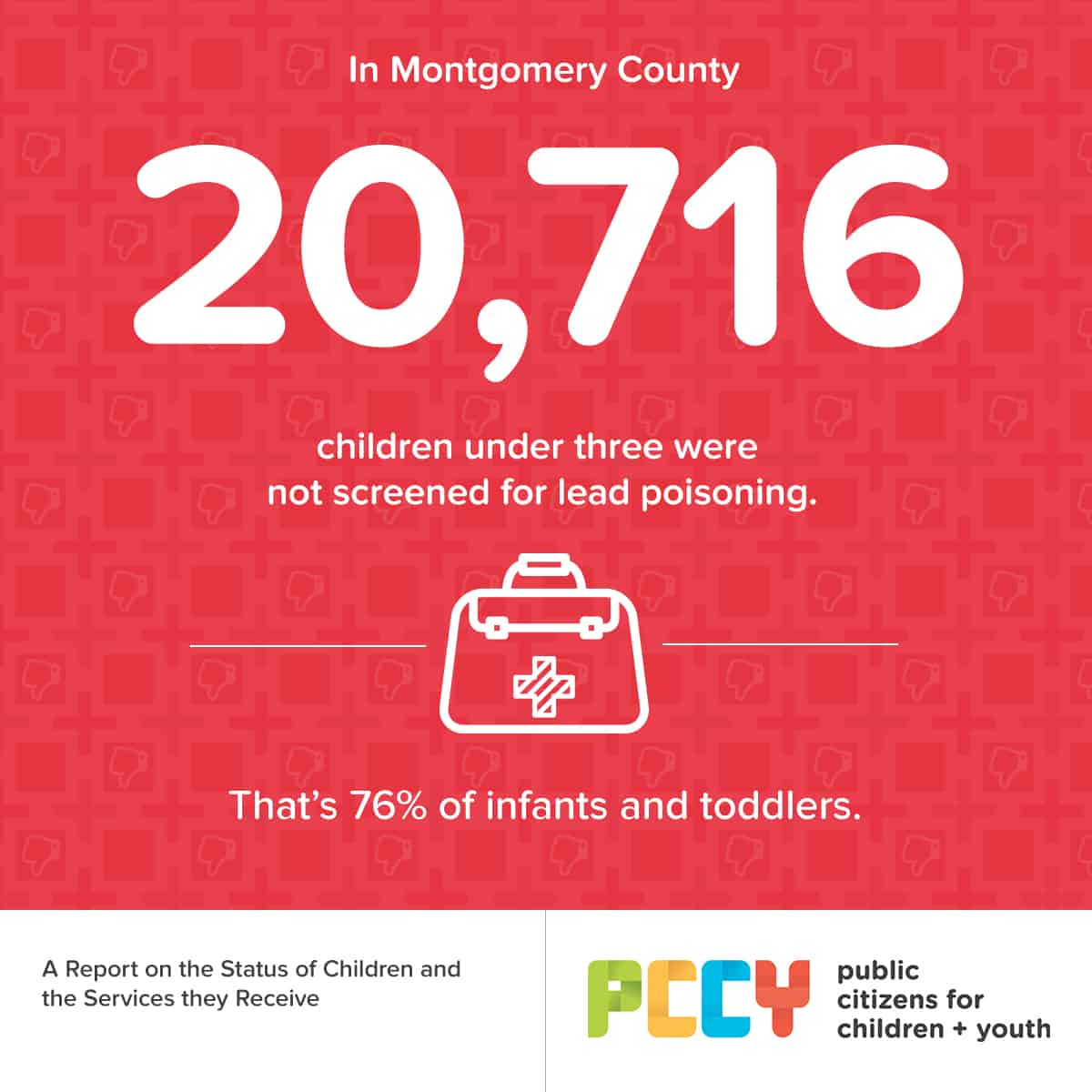 In Montgomery County

20,716

children under three were not screened for lead poisoning.

That's 76% of infants and toddlers.

A Report on the Status of Children and the Services they Receive

PCCY

public citizens for children + youth